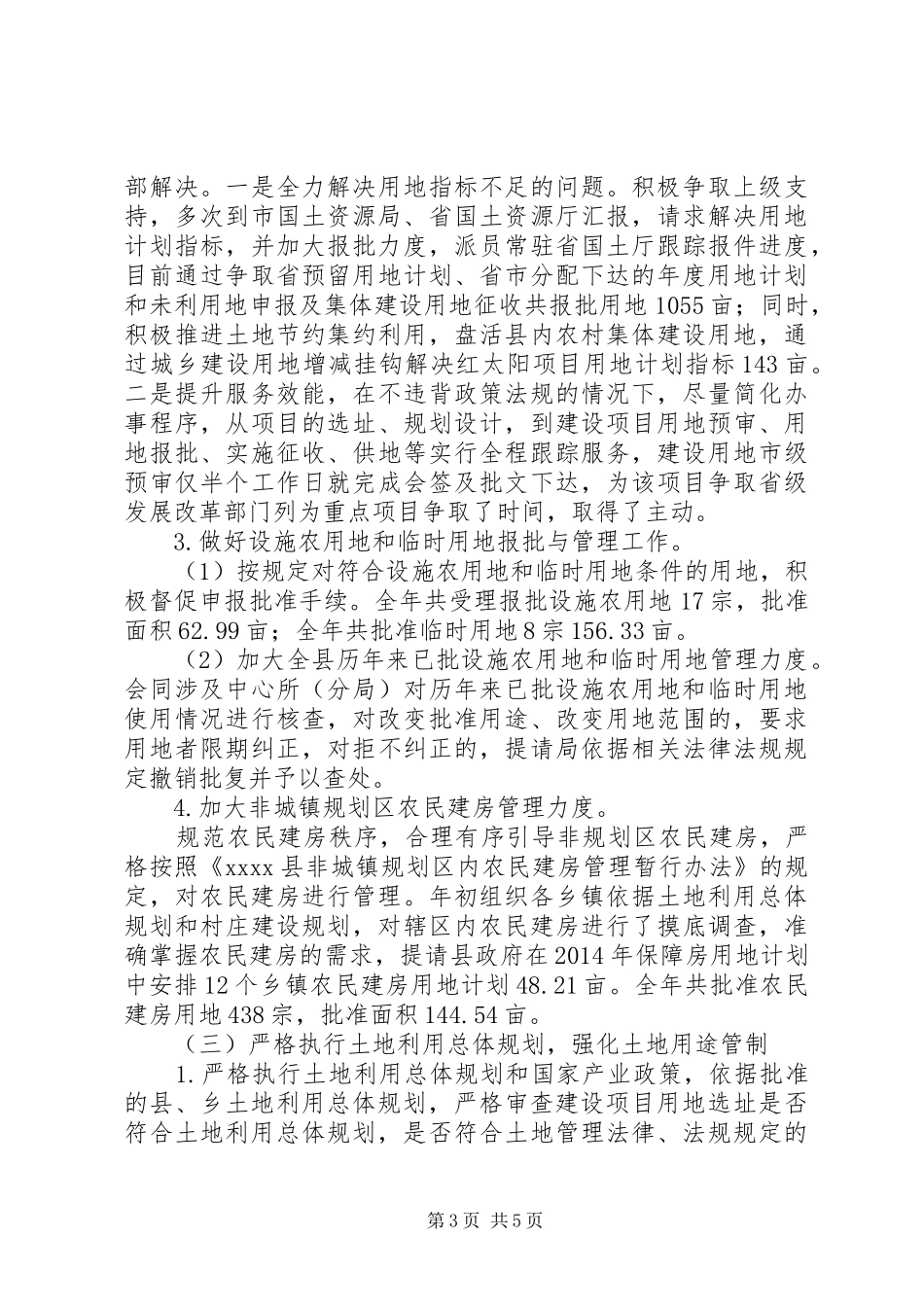 部解决。一是全力解决用地指标不足的问题。积极争取上级支持，多次到市国土资源局、省国土资源厅汇报，请求解决用地计划指标，并加大报批力度，派员常驻省国土厅跟踪报件进度，目前通过争取省预留用地计划、省市分配下达的年度用地计划和未利用地申报及集体建设用地征收共报批用地1055亩；同时，积极推进土地节约集约利用，盘活县内农村集体建设用地，通过城乡建设用地增减挂钩解决红太阳项目用地计划指标143亩。二是提升服务效能，在不违背政策法规的情况下，尽量简化办事程序，从项目的选址、规划设计，到建设项目用地预审、用地报批、实施征收、供地等实行全程跟踪服务，建设用地市级预审仅半个工作日就完成会签及批文下达，为该项目争取省级发展改革部门列为重点项目争取了时间，取得了主动。

3.做好设施农用地和临时用地报批与管理工作。

（1）按规定对符合设施农用地和临时用地条件的用地，积极督促申报批准手续。全年共受理报批设施农用地17宗，批准面积62.99亩；全年共批准临时用地8宗156.33亩。

（2）加大全县历年来已批设施农用地和临时用地管理力度。会同涉及中心所（分局）对历年来已批设施农用地和临时用地使用情况进行核查，对改变批准用途、改变用地范围的，要求用地者限期纠正，对拒不纠正的，提请局依据相关法律法规规定撤销批复并予以查处。

4.加大非城镇规划区农民建房管理力度。

规范农民建房秩序，合理有序引导非规划区农民建房，严格按照《xxxx县非城镇规划区内农民建房管理暂行办法》的规定，对农民建房进行管理。年初组织各乡镇依据土地利用总体规划和村庄建设规划，对辖区内农民建房进行了摸底调查，准确掌握农民建房的需求，提请县政府在2014年保障房用地计划中安排12个乡镇农民建房用地计划48.21亩。全年共批准农民建房用地438宗，批准面积144.54亩。

（三）严格执行土地利用总体规划，强化土地用途管制

1.严格执行土地利用总体规划和国家产业政策，依据批准的县、乡土地利用总体规划，严格审查建设项目用地选址是否符合土地利用总体规划，是否符合土地管理法律、法规规定的

第3页 共5页